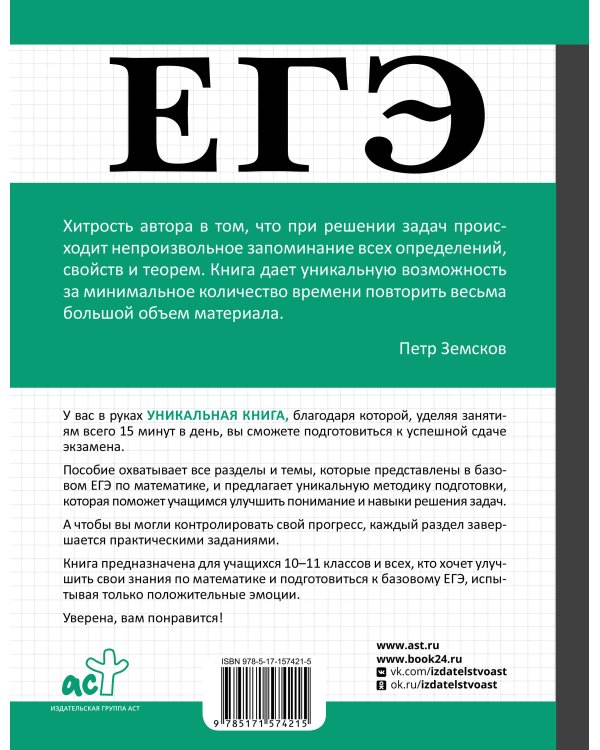 ЕГЭ

Хитрость автора в том, что при решении задач происходит непроизвольное запоминание всех определений, свойств и теорем. Книга дает уникальную возможность за минимальное количество времени повторить весьма большой объем материала.

Петр Земсков

У вас в руках УНИКАЛЬНАЯ КНИГА, благодаря которой, уделяя занятиям всего 15 минут в день, вы сможете подготовиться к успешной сдаче экзамена.

Пособие охватывает все разделы и темы, которые представлены в базовом ЕГЭ по математике, и предлагает уникальную методику подготовки, которая поможет учащимся улучшить понимание и навыки решения задач.

А чтобы вы могли контролировать свой прогресс, каждый раздел завершается практическими заданиями.

Книга предназначена для учащихся 10–11 классов и всех, кто хочет улучшить свои знания по математике и подготовиться к базовому ЕГЭ, испытывая только положительные эмоции.

Уверена, вам понравится!

аст
ИЗДАТЕЛЬСКАЯ ГРУППА АСТ

ISBN 978-5-17-157421-5
9 785171 574215

www.ast.ru
www.book24.ru
vk.com/izdatelstvoast
ok.ru/izdatelstvoast